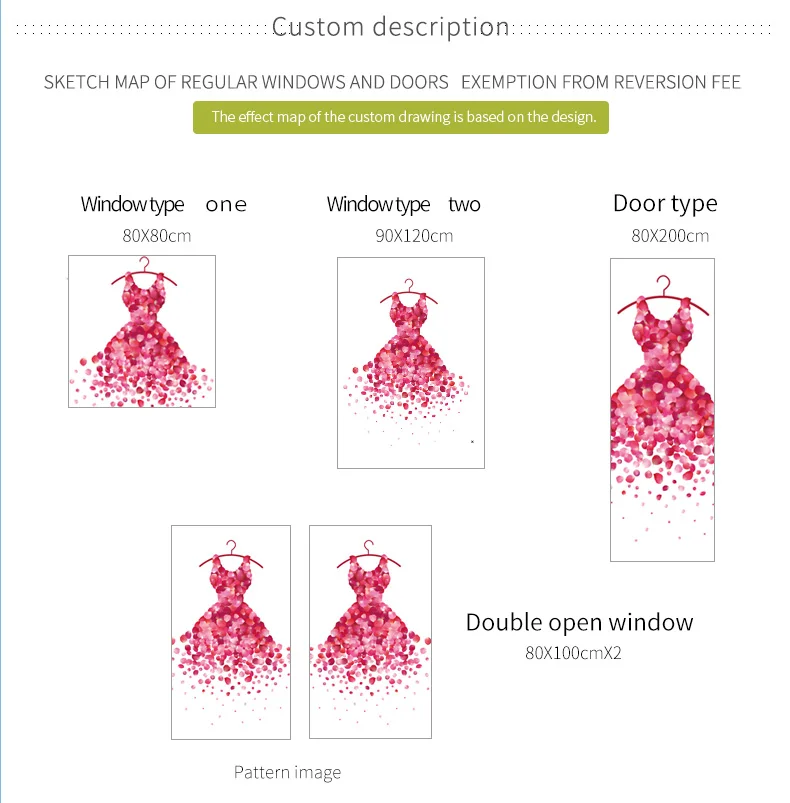 Custom description

SKETCH MAP OF REGULAR WINDOWS AND DOORS EXEMPTION FROM REVERSION FEE

The effect map of the custom drawing is based on the design.

Window type one
80X80cm

Window type two
90X120cm

Door type
80X200cm

Double open window
80X100cmX2

Pattern image